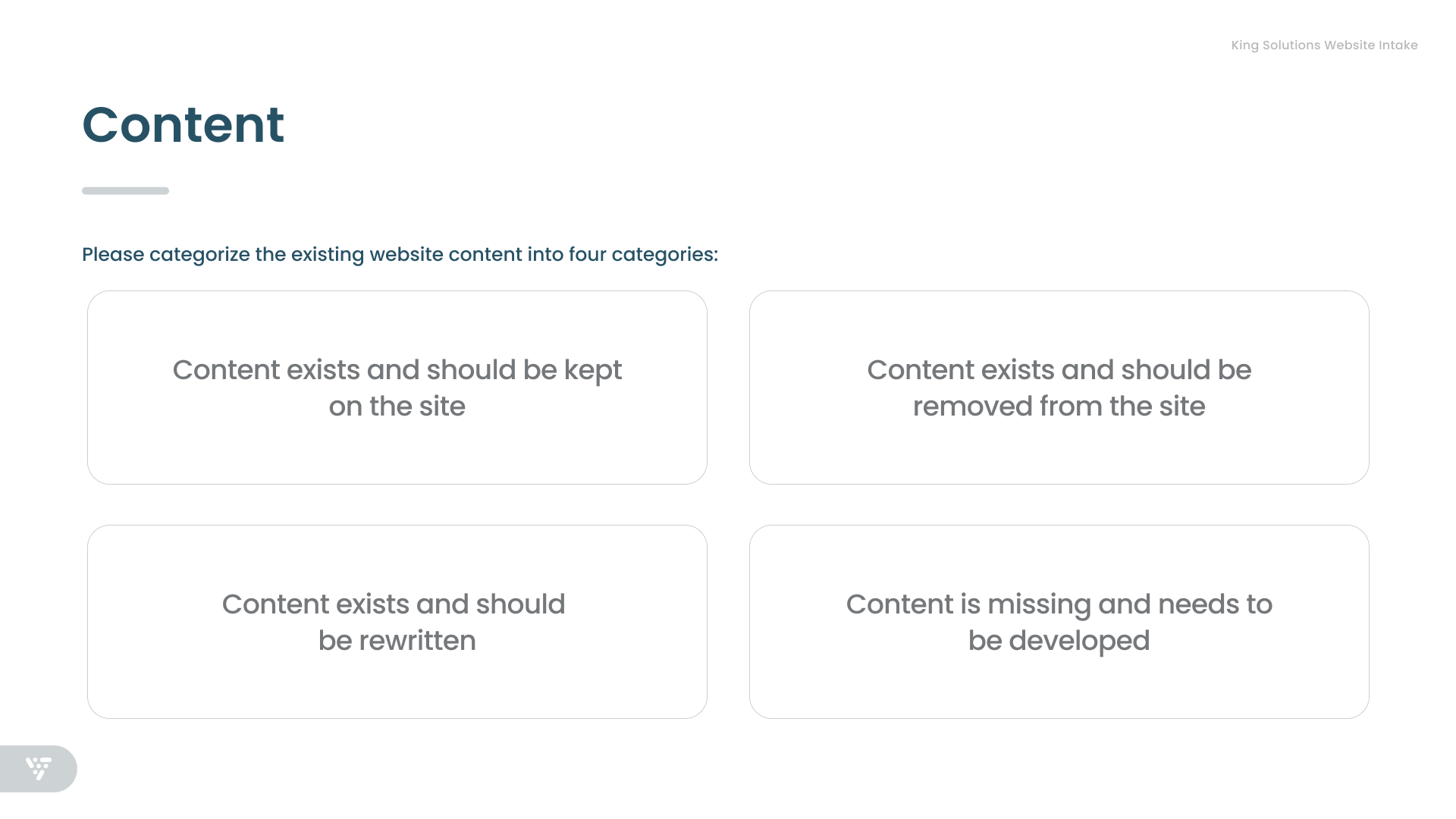 King Solutions Website Intake

Content

Please categorize the existing website content into four categories:

Content exists and should be kept on the site

Content exists and should be removed from the site

Content exists and should be rewritten

Content is missing and needs to be developed